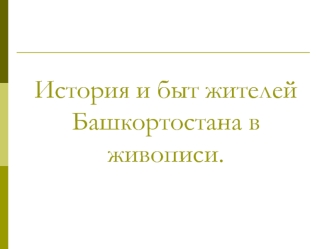 История и быт жителей Башкортостана в живописи.